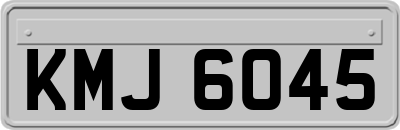 KMJ 6045